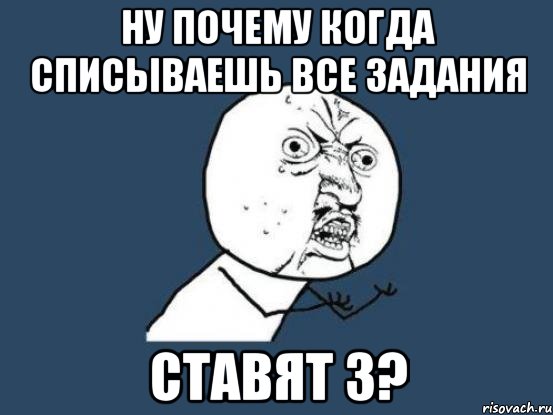 НУ ПОЧЕМУ КОГДА СПИСЫВАЕШЬ ВСЕ ЗАДАНИЯ

СТАВЯТ 3?

risovach.ru